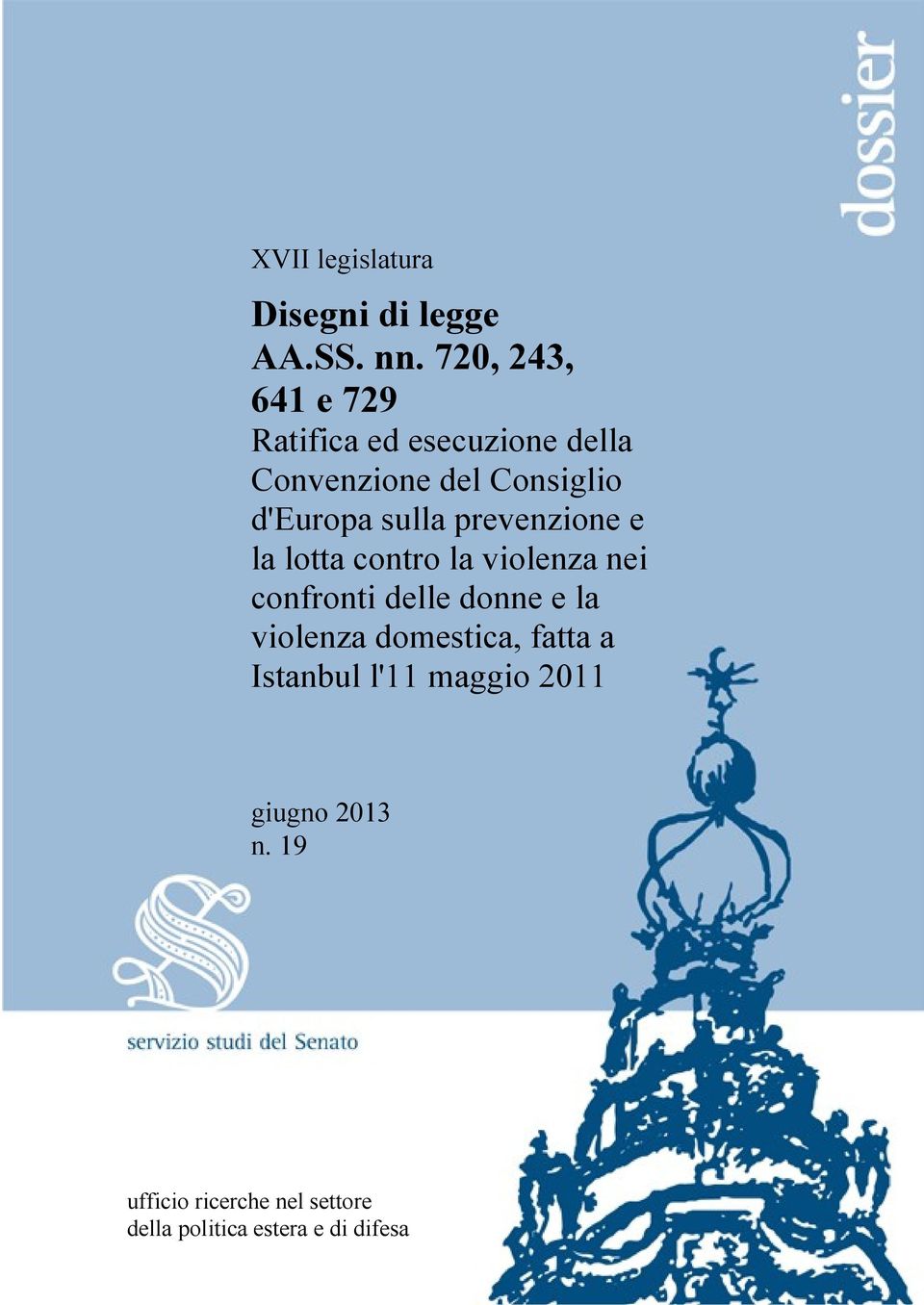 dossier

XVII legislatura

Disegni di legge
AA.SS. nn. 720, 243, 641 e 729
Ratifica ed esecuzione della Convenzione del Consiglio d'Europa sulla prevenzione e la lotta contro la violenza nei confronti delle donne e la violenza domestica, fatta a Istanbul l'11 maggio 2011

giugno 2013
n. 19

servizio studi del Senato

ufficio ricerche nel settore
della politica estera e di difesa